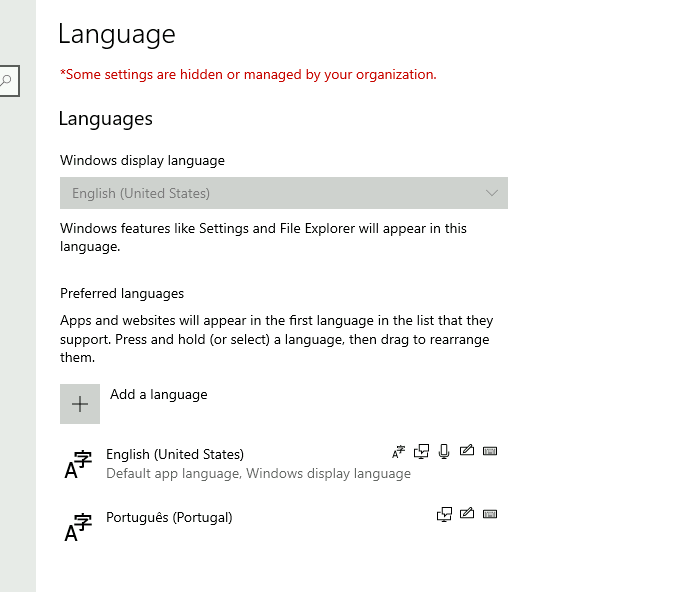 Language

*Some settings are hidden or managed by your organization.

Languages

Windows display language

English (United States)

Windows features like Settings and File Explorer will appear in this language.

Preferred languages

Apps and websites will appear in the first language in the list that they support. Press and hold (or select) a language, then drag to rearrange them.

Add a language

English (United States)
Default app language, Windows display language

Português (Portugal)